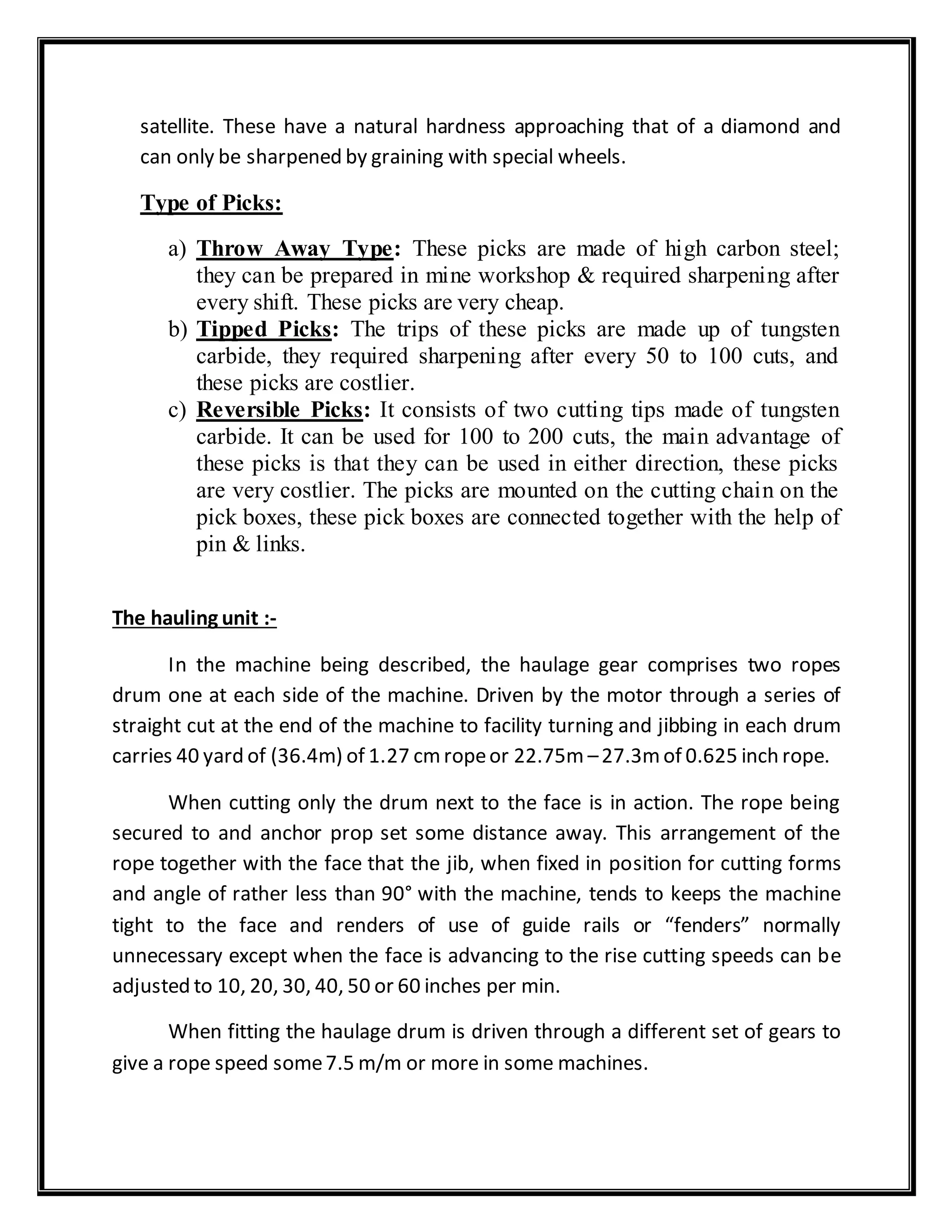 satellite. These have a natural hardness approaching that of a diamond and can only be sharpened by graining with special wheels.

Type of Picks:

a) Throw Away Type: These picks are made of high carbon steel; they can be prepared in mine workshop & required sharpening after every shift. These picks are very cheap.
b) Tipped Picks: The trips of these picks are made up of tungsten carbide, they required sharpening after every 50 to 100 cuts, and these picks are costlier.
c) Reversible Picks: It consists of two cutting tips made of tungsten carbide. It can be used for 100 to 200 cuts, the main advantage of these picks is that they can be used in either direction, these picks are very costlier. The picks are mounted on the cutting chain on the pick boxes, these pick boxes are connected together with the help of pin & links.

The hauling unit :-

In the machine being described, the haulage gear comprises two ropes drum one at each side of the machine. Driven by the motor through a series of straight cut at the end of the machine to facility turning and jibbing in each drum carries 40 yard of (36.4m) of 1.27 cm rope or 22.75m – 27.3m of 0.625 inch rope.

When cutting only the drum next to the face is in action. The rope being secured to and anchor prop set some distance away. This arrangement of the rope together with the face that the jib, when fixed in position for cutting forms and angle of rather less than 90° with the machine, tends to keeps the machine tight to the face and renders of use of guide rails or “fenders” normally unnecessary except when the face is advancing to the rise cutting speeds can be adjusted to 10, 20, 30, 40, 50 or 60 inches per min.

When fitting the haulage drum is driven through a different set of gears to give a rope speed some 7.5 m/m or more in some machines.